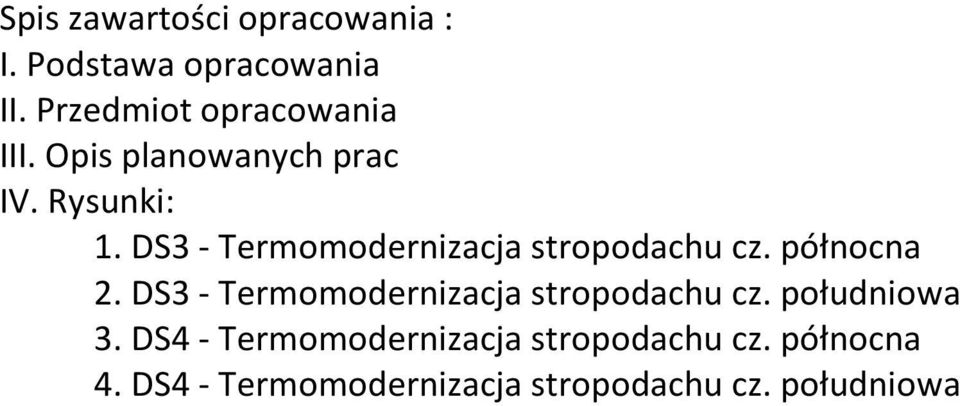 Spis zawartości opracowania :
I. Podstawa opracowania
II. Przedmiot opracowania
III. Opis planowanych prac
IV. Rysunki:
1. DS3 - Termomodernizacja stropodachu cz. północna
2. DS3 - Termomodernizacja stropodachu cz. południowa
3. DS4 - Termomodernizacja stropodachu cz. północna
4. DS4 - Termomodernizacja stropodachu cz. południowa